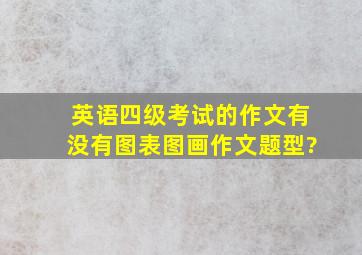 英语四级考试的作文有没有图表图画作文题型?